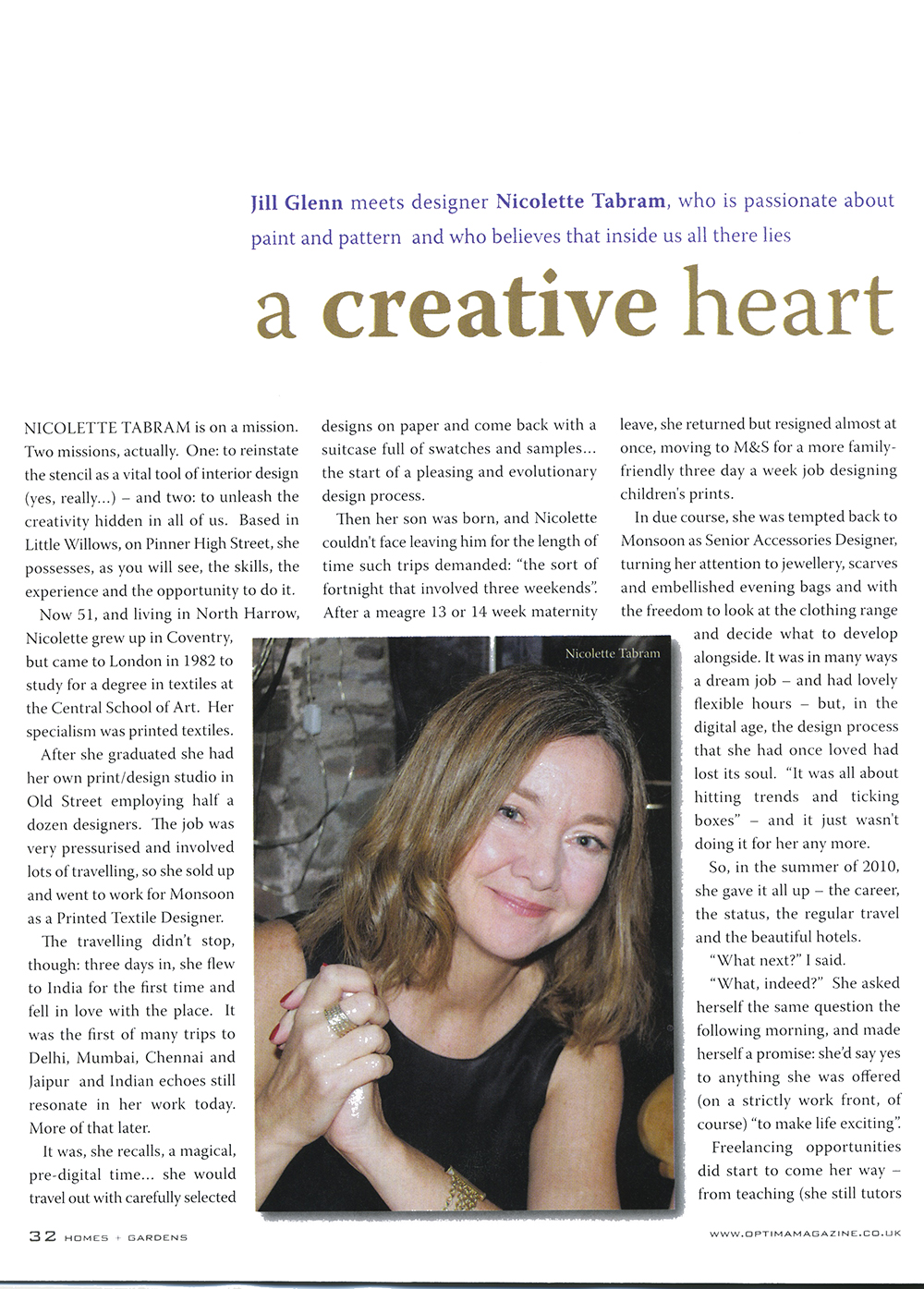 Jill Glenn meets designer Nicolette Tabram, who is passionate about paint and pattern and who believes that inside us all there lies

a creative heart

NICOLETTE TABRAM is on a mission. Two missions, actually. One: to reinstate the stencil as a vital tool of interior design (yes, really...) – and two: to unleash the creativity hidden in all of us. Based in Little Willows, on Pinner High Street, she possesses, as you will see, the skills, the experience and the opportunity to do it.

Now 51, and living in North Harrow, Nicolette grew up in Coventry, but came to London in 1982 to study for a degree in textiles at the Central School of Art. Her specialism was printed textiles.

After she graduated she had her own print/design studio in Old Street employing half a dozen designers. The job was very pressurised and involved lots of travelling, so she sold up and went to work for Monsoon as a Printed Textile Designer.

The travelling didn't stop, though: three days in, she flew to India for the first time and fell in love with the place. It was the first of many trips to Delhi, Mumbai, Chennai and Jaipur and Indian echoes still resonate in her work today. More of that later.

It was, she recalls, a magical, pre-digital time... she would travel out with carefully selected designs on paper and come back with a suitcase full of swatches and samples... the start of a pleasing and evolutionary design process.

Then her son was born, and Nicolette couldn't face leaving him for the length of time such trips demanded: "the sort of fortnight that involved three weekends". After a meagre 13 or 14 week maternity leave, she returned but resigned almost at once, moving to M&S for a more family-friendly three day a week job designing children's prints.

In due course, she was tempted back to Monsoon as Senior Accessories Designer, turning her attention to jewellery, scarves and embellished evening bags and with the freedom to look at the clothing range and decide what to develop alongside. It was in many ways a dream job – and had lovely flexible hours – but, in the digital age, the design process that she had once loved had lost its soul. "It was all about hitting trends and ticking boxes" – and it just wasn't doing it for her any more.

So, in the summer of 2010, she gave it all up – the career, the status, the regular travel and the beautiful hotels.

"What next?" I said.

"What, indeed?" She asked herself the same question the following morning, and made herself a promise: she'd say yes to anything she was offered (on a strictly work front, of course) "to make life exciting".

Freelancing opportunities did start to come her way – from teaching (she still tutors

Nicolette Tabram

32 HOMES + GARDENS

WWW.OPTIMAMAGAZINE.CO.UK